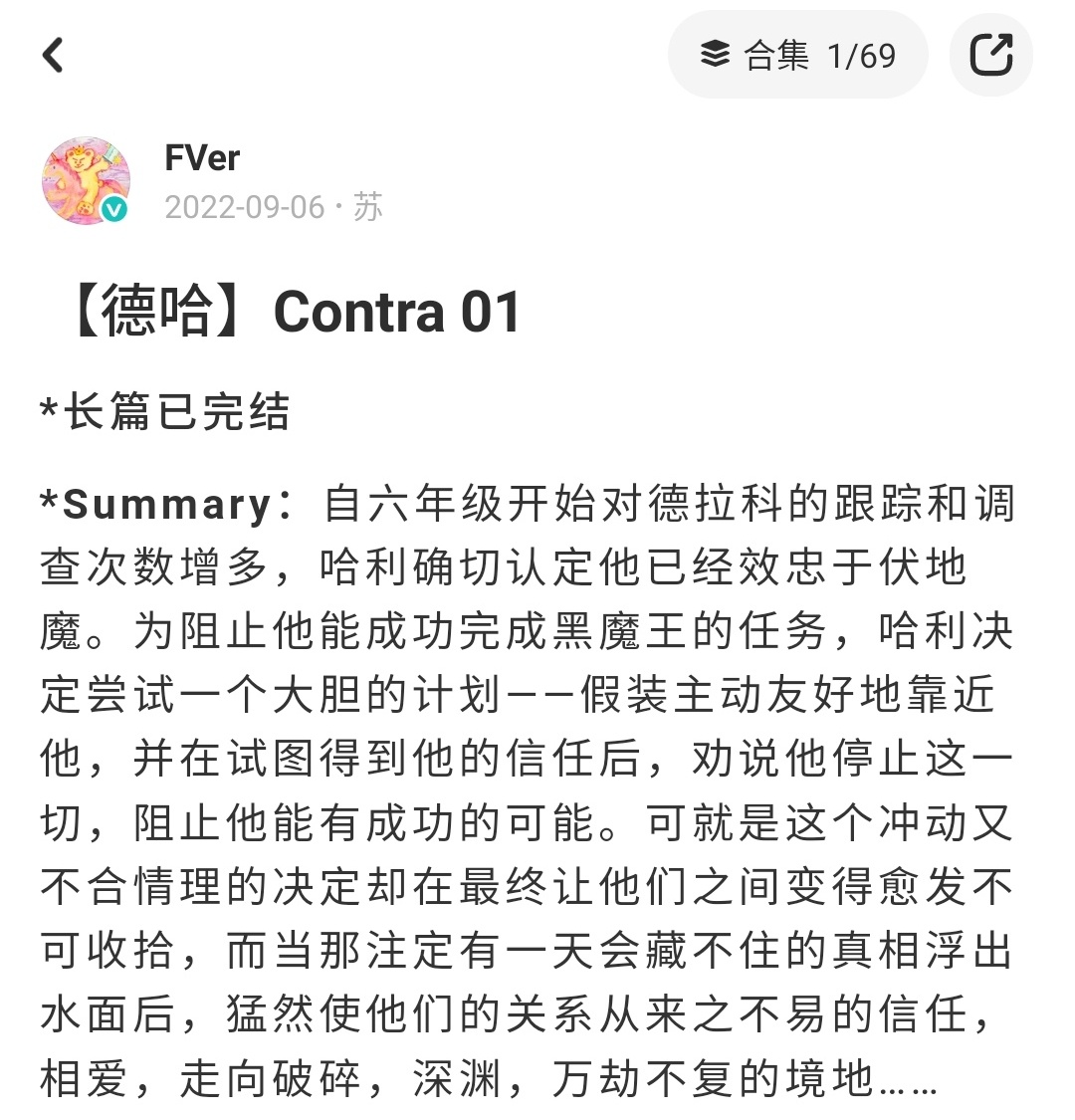 合集 1/69

FVer
2022-09-06 · 苏

【德哈】Contra 01

*长篇已完结

*Summary：自六年级开始对德拉科的跟踪和调查次数增多，哈利确切认定他已经效忠于伏地魔。为阻止他能成功完成黑魔王的任务，哈利决定尝试一个大胆的计划——假装主动友好地靠近他，并在试图得到他的信任后，劝说他停止这一切，阻止他能有成功的可能。可就是这个冲动又不合情理的决定却在最终让他们之间变得愈发不可收拾，而当那注定有一天会藏不住的真相浮出水面后，猛然使他们的关系从来之不易的信任，相爱，走向破碎，深渊，万劫不复的境地……